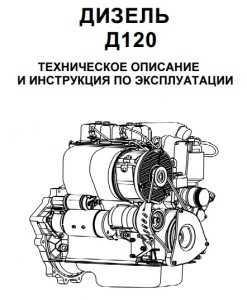 ДИЗЕЛЬ
Д120

ТЕХНИЧЕСКОЕ ОПИСАНИЕ
И ИНСТРУКЦИЯ ПО ЭКСПЛУАТАЦИИ